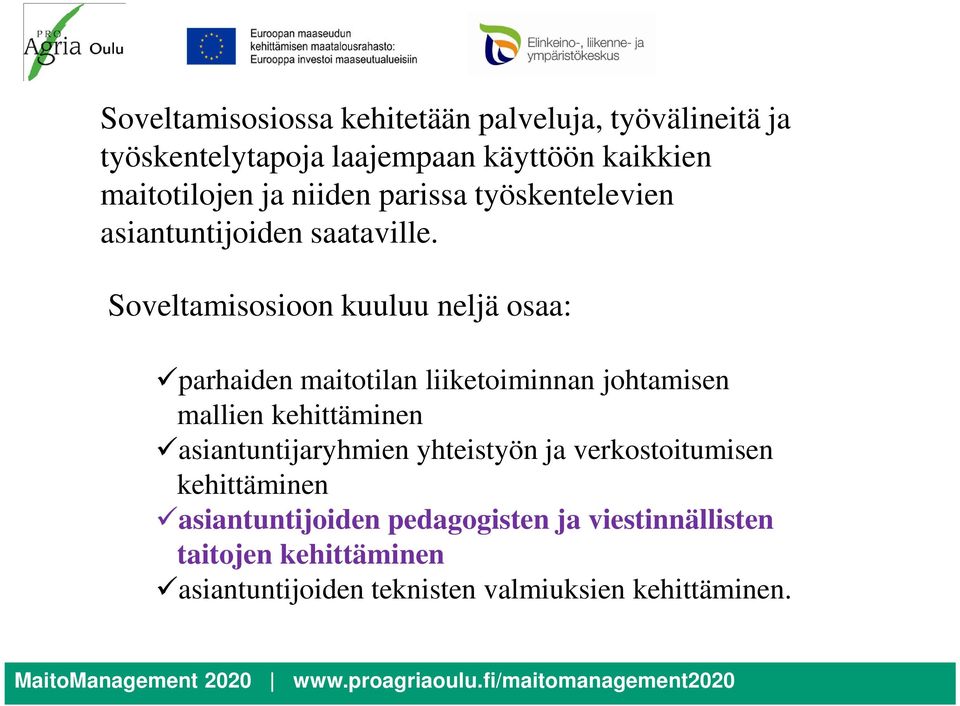 PRO Agria Oulu

Euroopan maaseudun kehittämisen maatalousrahasto: Eurooppa investoi maaseutualueisiin

Elinkeino-, liikenne- ja ympäristökeskus

Soveltamisosiossa kehitetään palveluja, työvälineitä ja työskentelytapoja laajempaan käyttöön kaikkien maitotilojen ja niiden parissa työskentelevien asiantuntijoiden saataville.

Soveltamisosioon kuuluu neljä osaa:

✓parhaiden maitotilan liiketoiminnan johtamisen mallien kehittäminen
✓asiantuntijaryhmien yhteistyön ja verkostoitumisen kehittäminen
✓asiantuntijoiden pedagogisten ja viestinnällisten taitojen kehittäminen
✓asiantuntijoiden teknisten valmiuksien kehittäminen.

MaitoManagement 2020 | www.proagriaoulu.fi/maitomanagement2020